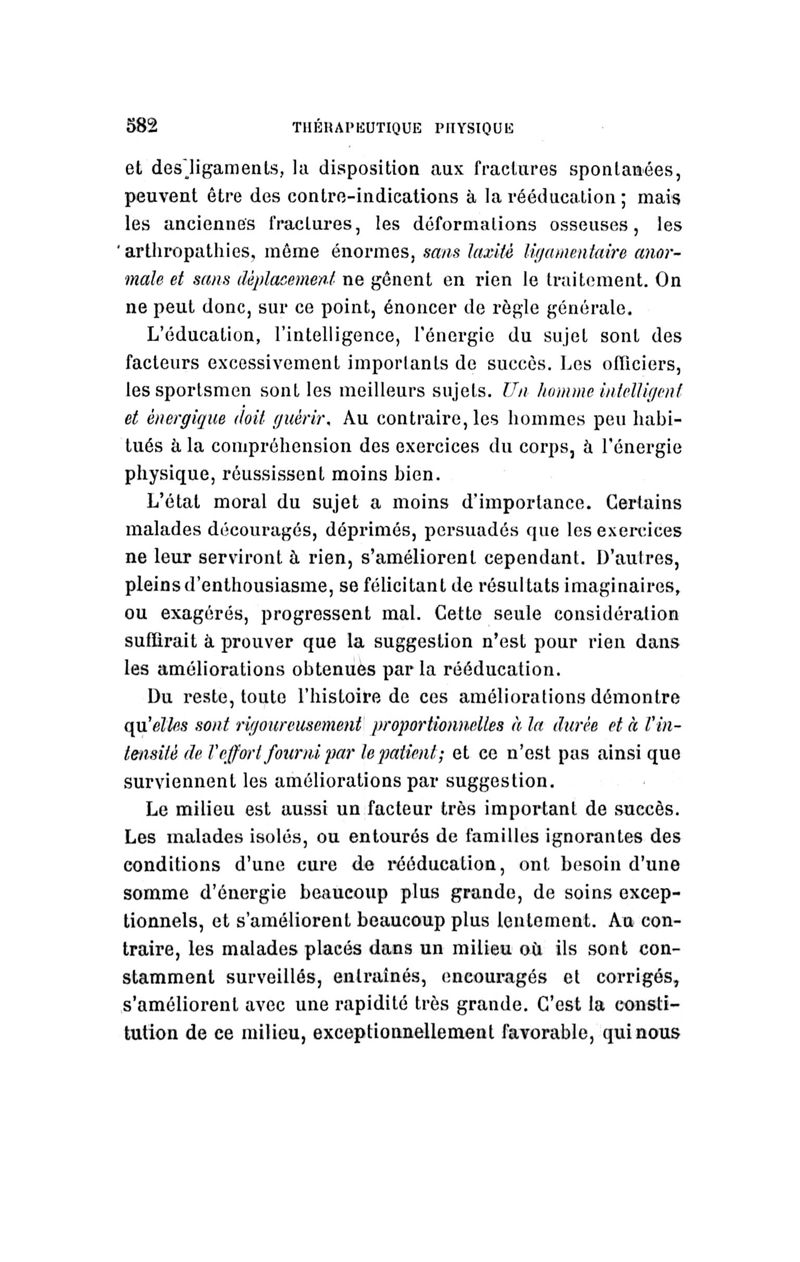 582 THÉRAPEUTIQUE PHYSIQUE

et des ligaments, la disposition aux fractures spontanées, peuvent être des contre-indications à la rééducation ; mais les anciennes fractures, les déformations osseuses, les arthropathies, même énormes, sans laxité ligamentaire anormale et sans déplacement ne gênent en rien le traitement. On ne peut donc, sur ce point, énoncer de règle générale.

L'éducation, l'intelligence, l'énergie du sujet sont des facteurs excessivement importants de succès. Les officiers, les sportsmen sont les meilleurs sujets. Un homme intelligent et énergique doit guérir. Au contraire, les hommes peu habitués à la compréhension des exercices du corps, à l'énergie physique, réussissent moins bien.

L'état moral du sujet a moins d'importance. Certains malades découragés, déprimés, persuadés que les exercices ne leur serviront à rien, s'améliorent cependant. D'autres, pleins d'enthousiasme, se félicitant de résultats imaginaires, ou exagérés, progressent mal. Cette seule considération suffirait à prouver que la suggestion n'est pour rien dans les améliorations obtenues par la rééducation.

Du reste, toute l'histoire de ces améliorations démontre qu'elles sont rigoureusement proportionnelles à la durée et à l'intensité de l'effort fourni par le patient; et ce n'est pas ainsi que surviennent les améliorations par suggestion.

Le milieu est aussi un facteur très important de succès. Les malades isolés, ou entourés de familles ignorantes des conditions d'une cure de rééducation, ont besoin d'une somme d'énergie beaucoup plus grande, de soins exceptionnels, et s'améliorent beaucoup plus lentement. Au contraire, les malades placés dans un milieu où ils sont constamment surveillés, entraînés, encouragés et corrigés, s'améliorent avec une rapidité très grande. C'est la constitution de ce milieu, exceptionnellement favorable, qui nous